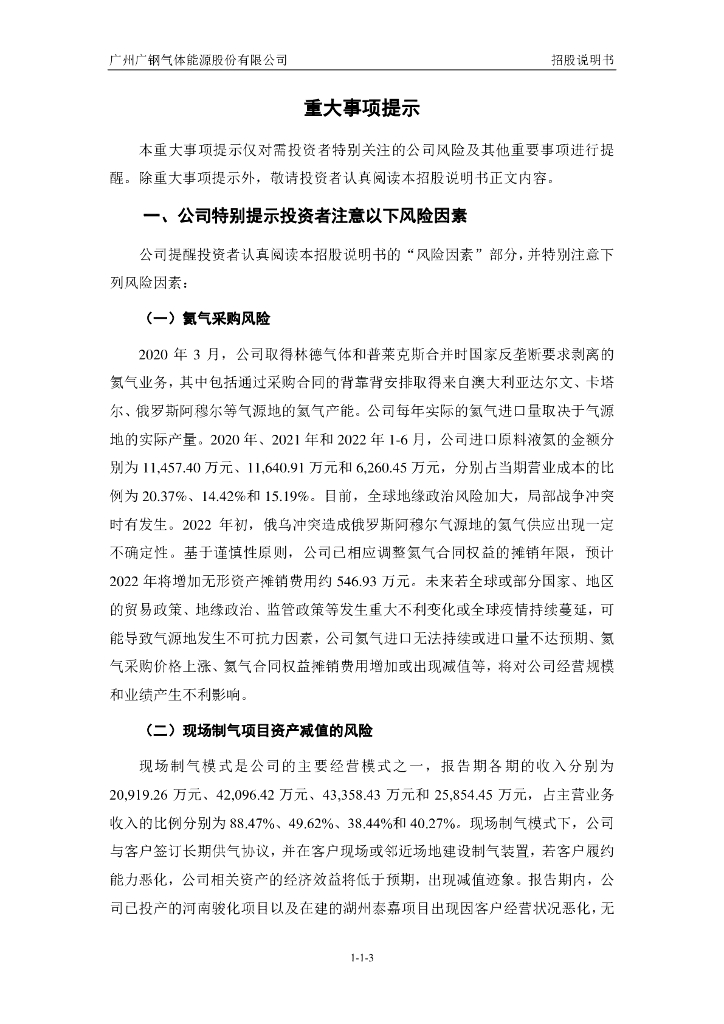 广州广钢气体能源股份有限公司　　招股说明书

重大事项提示

本重大事项提示仅对需投资者特别关注的公司风险及其他重要事项进行提醒。除重大事项提示外，敬请投资者认真阅读本招股说明书正文内容。

一、公司特别提示投资者注意以下风险因素

公司提醒投资者认真阅读本招股说明书的“风险因素”部分，并特别注意下列风险因素：

（一）氦气采购风险

2020 年 3 月，公司取得林德气体和普莱克斯合并时国家反垄断要求剥离的氦气业务，其中包括通过采购合同的背靠背安排取得来自澳大利亚达尔文、卡塔尔、俄罗斯阿穆尔等气源地的氦气产能。公司每年实际的氦气进口量取决于气源地的实际产量。2020 年、2021 年和 2022 年 1-6 月，公司进口原料液氦的金额分别为 11,457.40 万元、11,640.91 万元和 6,260.45 万元，分别占当期营业成本的比例为 20.37%、14.42%和 15.19%。目前，全球地缘政治风险加大，局部战争冲突时有发生。2022 年初，俄乌冲突造成俄罗斯阿穆尔气源地的氦气供应出现一定不确定性。基于谨慎性原则，公司已相应调整氦气合同权益的摊销年限，预计 2022 年将增加无形资产摊销费用约 546.93 万元。未来若全球或部分国家、地区的贸易政策、地缘政治、监管政策等发生重大不利变化或全球疫情持续蔓延，可能导致气源地发生不可抗力因素，公司氦气进口无法持续或进口量不达预期、氦气采购价格上涨、氦气合同权益摊销费用增加或出现减值等，将对公司经营规模和业绩产生不利影响。

（二）现场制气项目资产减值的风险

现场制气模式是公司的主要经营模式之一，报告期各期的收入分别为 20,919.26 万元、42,096.42 万元、43,358.43 万元和 25,854.45 万元，占主营业务收入的比例分别为 88.47%、49.62%、38.44%和 40.27%。现场制气模式下，公司与客户签订长期供气协议，并在客户现场或邻近场地建设制气装置，若客户履约能力恶化，公司相关资产的经济效益将低于预期，出现减值迹象。报告期内，公司已投产的河南骏化项目以及在建的湖州泰嘉项目出现因客户经营状况恶化，无

1-1-3